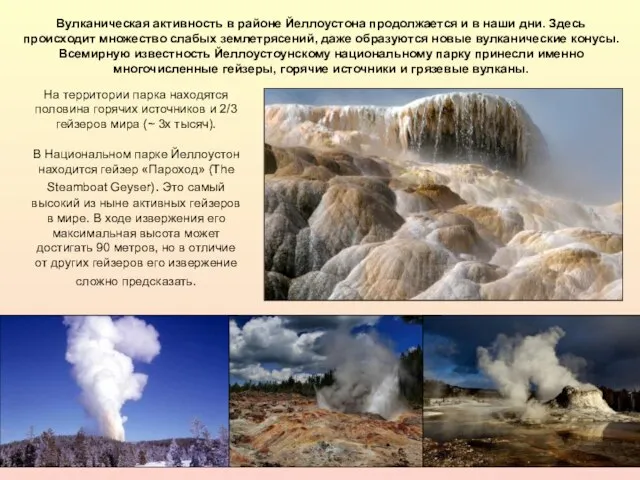 Вулканическая активность в районе Йеллоустона продолжается и в наши дни. Здесь происходит множество слабых землетрясений, даже образуются новые вулканические конусы. Всемирную известность Йеллоустоунскому национальному парку принесли именно многочисленные гейзеры, горячие источники и грязевые вулканы.

На территории парка находятся половина горячих источников и 2/3 гейзеров мира (~ 3х тысяч).

В Национальном парке Йеллоустон находится гейзер «Пароход» (The Steamboat Geyser). Это самый высокий из ныне активных гейзеров в мире. В ходе извержения его максимальная высота может достигать 90 метров, но в отличие от других гейзеров его извержение сложно предсказать.